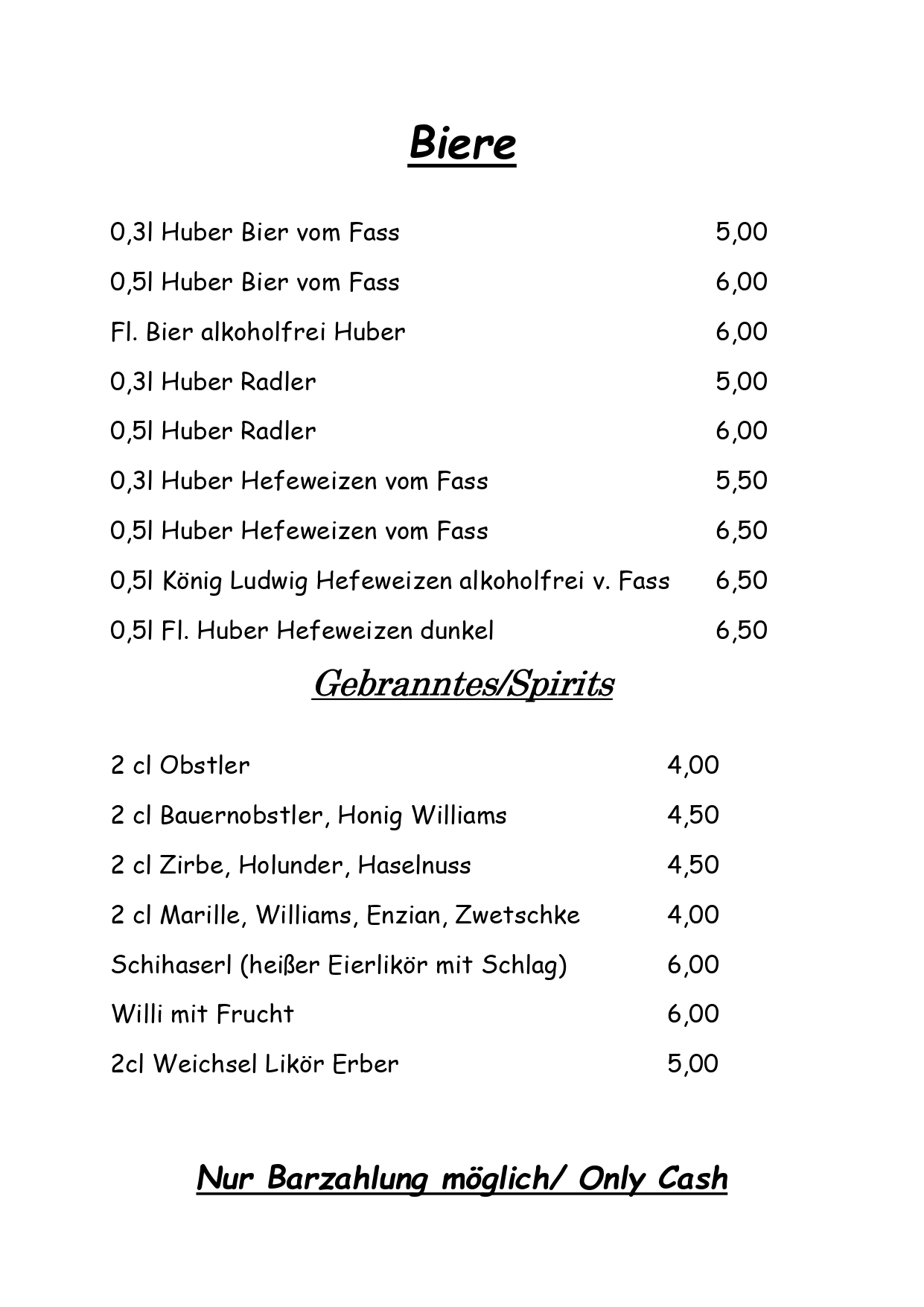 Biere

0,3l Huber Bier vom Fass 5,00

0,5l Huber Bier vom Fass 6,00

Fl. Bier alkoholfrei Huber 6,00

0,3l Huber Radler 5,00

0,5l Huber Radler 6,00

0,3l Huber Hefeweizen vom Fass 5,50

0,5l Huber Hefeweizen vom Fass 6,50

0,5l König Ludwig Hefeweizen alkoholfrei v. Fass 6,50

0,5l Fl. Huber Hefeweizen dunkel 6,50

Gebranntes/Spirits

2 cl Obstler 4,00

2 cl Bauernobstler, Honig Williams 4,50

2 cl Zirbe, Holunder, Haselnuss 4,50

2 cl Marille, Williams, Enzian, Zwetschke 4,00

Schihaserl (heißer Eierlikör mit Schlag) 6,00

Willi mit Frucht 6,00

2cl Weichsel Likör Erber 5,00

Nur Barzahlung möglich/ Only Cash